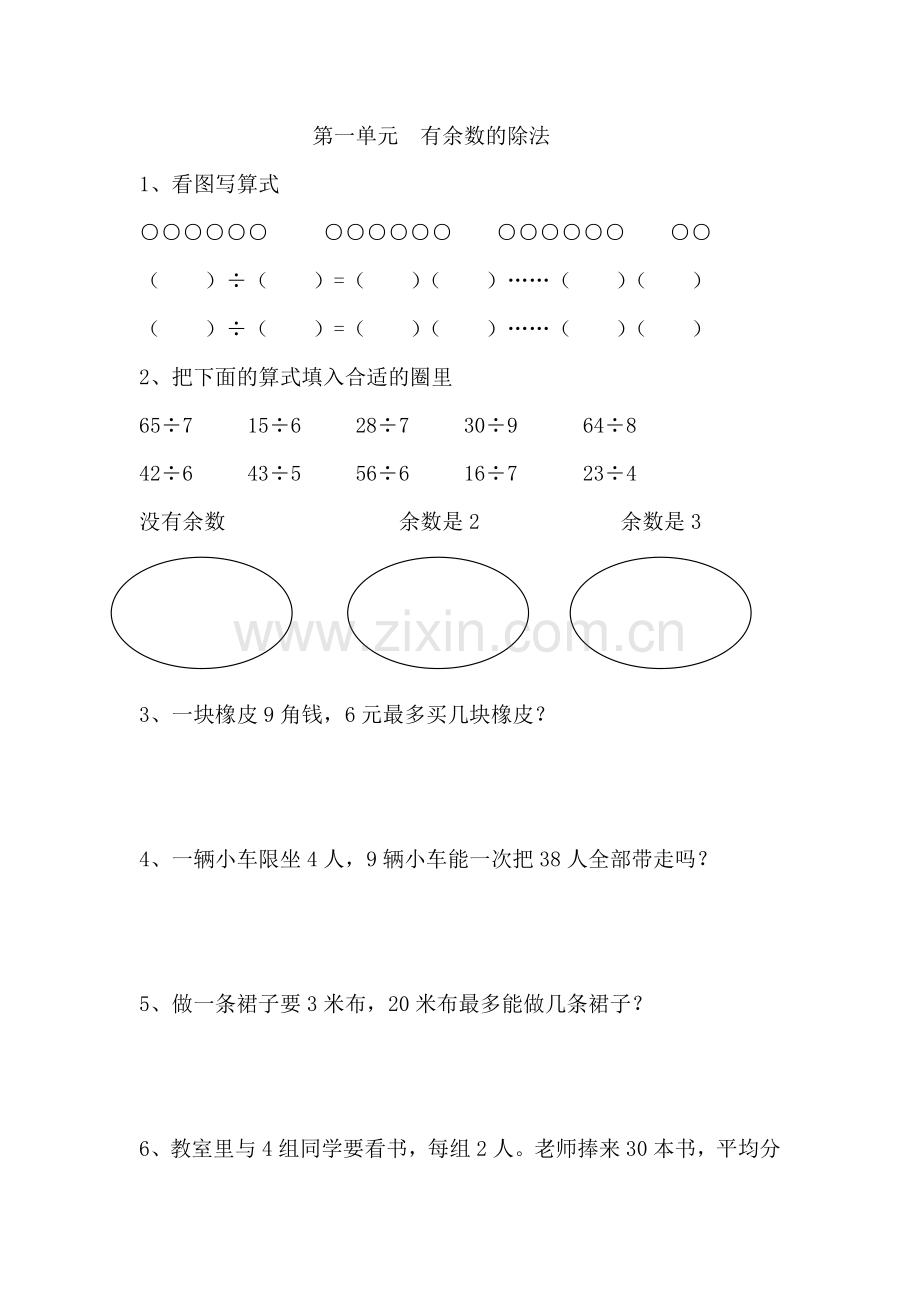 第一单元　有余数的除法

1、看图写算式

○○○○○○　○○○○○○　○○○○○○　○○

（　　）÷（　　）=（　　）（　　）……（　　）（　　）

（　　）÷（　　）=（　　）（　　）……（　　）（　　）

2、把下面的算式填入合适的圈里

65÷7　15÷6　28÷7　30÷9　64÷8

42÷6　43÷5　56÷6　16÷7　23÷4

没有余数　余数是 2　余数是 3

www.zixin.com.cn

3、一块橡皮 9 角钱，6 元最多买几块橡皮？

4、一辆小车限坐 4 人，9 辆小车能一次把 38 人全部带走吗？

5、做一条裙子要 3 米布，20 米布最多能做几条裙子？

6、教室里与 4 组同学要看书，每组 2 人。老师捧来 30 本书，平均分